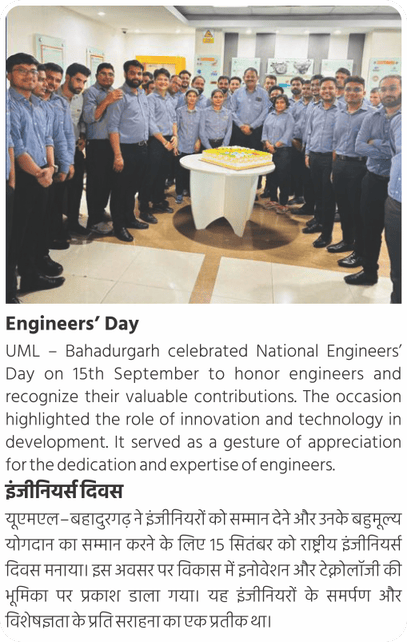 Engineers' Day

UML – Bahadurgarh celebrated National Engineers' Day on 15th September to honor engineers and recognize their valuable contributions. The occasion highlighted the role of innovation and technology in development. It served as a gesture of appreciation for the dedication and expertise of engineers.

इंजीनियर्स दिवस

यूएमएल – बहादुरगढ़ ने इंजीनियरों को सम्मान देने और उनके बहुमूल्य योगदान का सम्मान करने के लिए 15 सितंबर को राष्ट्रीय इंजीनियर्स दिवस मनाया। इस अवसर पर विकास में इनोवेशन और टेक्नोलॉजी की भूमिका पर प्रकाश डाला गया। यह इंजीनियरों के समर्पण और विशेषज्ञता के प्रति सराहना का एक प्रतीक था।